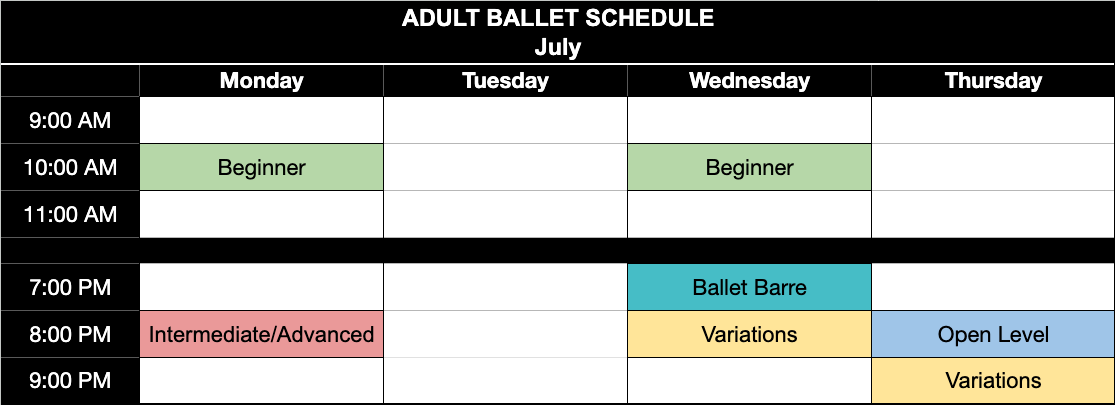 ADULT BALLET SCHEDULE
July

| | Monday | Tuesday | Wednesday | Thursday |
|---|---|---|---|---|
| 9:00 AM | | | | |
| 10:00 AM | Beginner | | Beginner | |
| 11:00 AM | | | | |
| | | | | |
| 7:00 PM | | | Ballet Barre | |
| 8:00 PM | Intermediate/Advanced | | Variations | Open Level |
| 9:00 PM | | | | Variations |